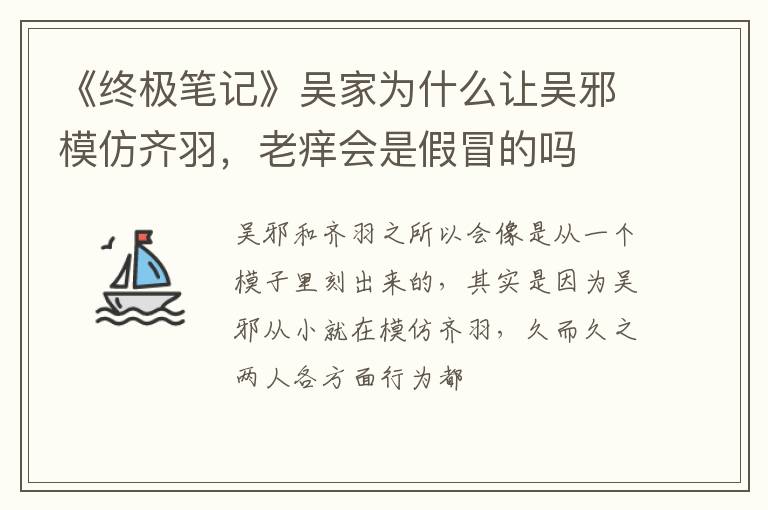 《终极笔记》吴家为什么让吴邪模仿齐羽，老痒会是假冒的吗

吴邪和齐羽之所以会像是从一个模子里刻出来的，其实是因为吴邪从小就在模仿齐羽，久而久之两人各方面行为都